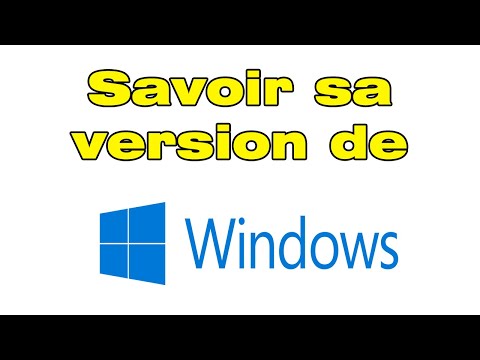 Savoir sa version de

Windows